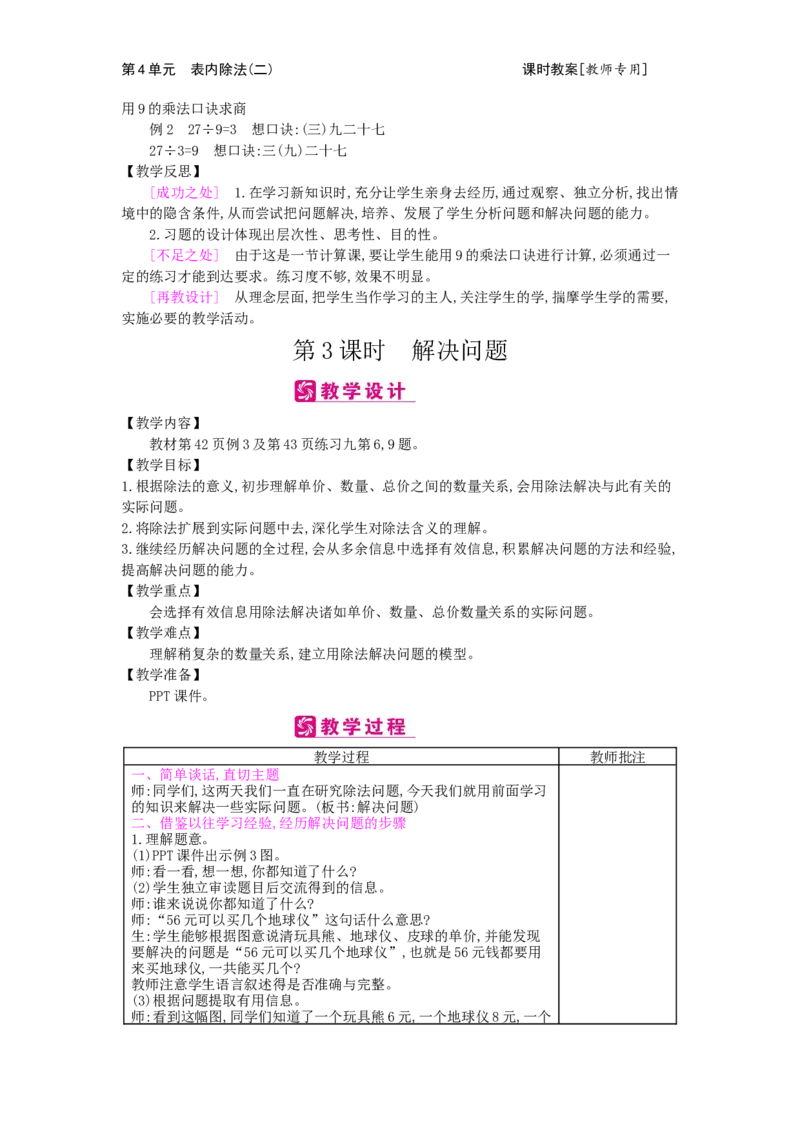 第4单元　表内除法(二)　　　　　　　　　　　　　　　　　　课时教案[教师专用]

用9的乘法口诀求商

例2　27÷9=3　想口诀:(三)九二十七

27÷3=9　想口诀:三(九)二十七

【教学反思】

[成功之处]　1.在学习新知识时,充分让学生亲身去经历,通过观察、独立分析,找出情境中的隐含条件,从而尝试把问题解决,培养、发展了学生分析问题和解决问题的能力。

2.习题的设计体现出层次性、思考性、目的性。

[不足之处]　由于这是一节计算课,要让学生能用9的乘法口诀进行计算,必须通过一定的练习才能到达要求。练习度不够,效果不明显。

[再教设计]　从理念层面,把学生当作学习的主人,关注学生的学,揣摩学生学的需要,实施必要的教学活动。

第3课时　解决问题

教学设计

【教学内容】

教材第42页例3及第43页练习九第6,9题。

【教学目标】

1.根据除法的意义,初步理解单价、数量、总价之间的数量关系,会用除法解决与此有关的实际问题。

2.将除法扩展到实际问题中去,深化学生对除法含义的理解。

3.继续经历解决问题的全过程,会从多余信息中选择有效信息,积累解决问题的方法和经验,提高解决问题的能力。

【教学重点】

会选择有效信息用除法解决诸如单价、数量、总价数量关系的实际问题。

【教学难点】

理解稍复杂的数量关系,建立用除法解决问题的模型。

【教学准备】

PPT课件。

教学过程

| 教学过程 | 教师批注 |
|---|---|
| 一、简单谈话,直切主题<br>师:同学们,这两天我们一直在研究除法问题,今天我们就用前面学习的知识来解决一些实际问题。(板书:解决问题)<br>二、借鉴以往学习经验,经历解决问题的步骤<br>1.理解题意。<br>(1)PPT课件出示例3图。<br>师:看一看,想一想,你都知道了什么?<br>(2)学生独立审读题目后交流得到的信息。<br>师:谁来说说你都知道了什么?<br>师:“56元可以买几个地球仪”这句话什么意思?<br>生:学生能够根据图意说清玩具熊、地球仪、皮球的单价,并能发现要解决的问题是“56元可以买几个地球仪”,也就是56元钱都要用来买地球仪,一共能买几个?<br>教师注意学生语言叙述得是否准确与完整。<br>(3)根据问题提取有用信息。<br>师:看到这幅图,同学们知道了一个玩具熊6元,一个地球仪8元,一个 | |